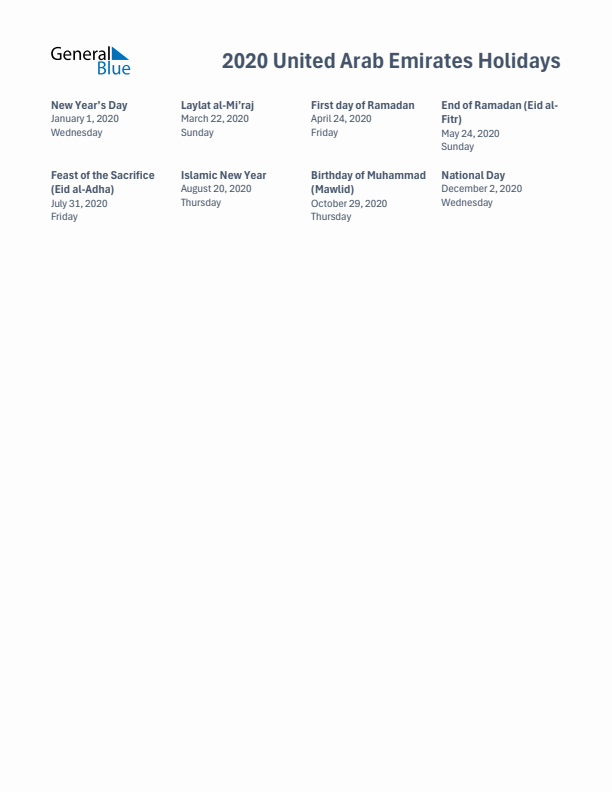 General Blue

2020 United Arab Emirates Holidays

New Year's Day
January 1, 2020
Wednesday

Laylat al-Mi'raj
March 22, 2020
Sunday

First day of Ramadan
April 24, 2020
Friday

End of Ramadan (Eid al-Fitr)
May 24, 2020
Sunday

Feast of the Sacrifice (Eid al-Adha)
July 31, 2020
Friday

Islamic New Year
August 20, 2020
Thursday

Birthday of Muhammad (Mawlid)
October 29, 2020
Thursday

National Day
December 2, 2020
Wednesday